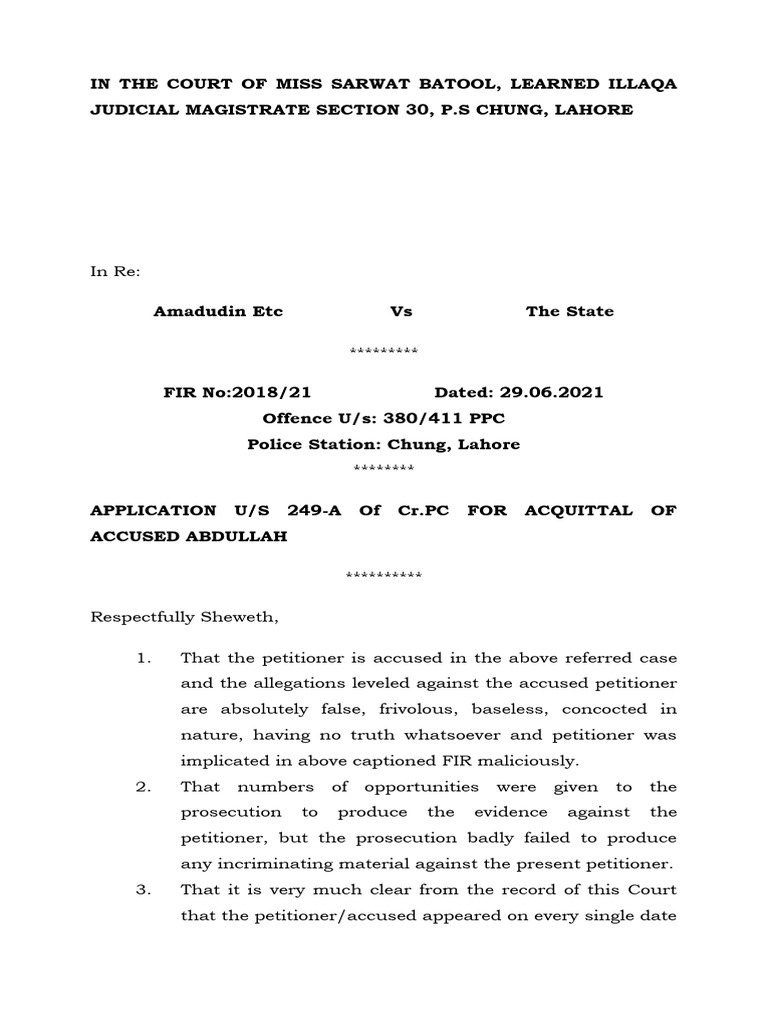 IN THE COURT OF MISS SARWAT BATOOL, LEARNED ILLAQA JUDICIAL MAGISTRATE SECTION 30, P.S CHUNG, LAHORE

In Re:

Amadudin Etc Vs The State

*********

FIR No:2018/21 Dated: 29.06.2021
Offence U/s: 380/411 PPC
Police Station: Chung, Lahore

********

APPLICATION U/S 249-A Of Cr.PC FOR ACQUITTAL OF ACCUSED ABDULLAH

**********

Respectfully Sheweth,

1. That the petitioner is accused in the above referred case and the allegations leveled against the accused petitioner are absolutely false, frivolous, baseless, concocted in nature, having no truth whatsoever and petitioner was implicated in above captioned FIR maliciously.

2. That numbers of opportunities were given to the prosecution to produce the evidence against the petitioner, but the prosecution badly failed to produce any incriminating material against the present petitioner.

3. That it is very much clear from the record of this Court that the petitioner/accused appeared on every single date